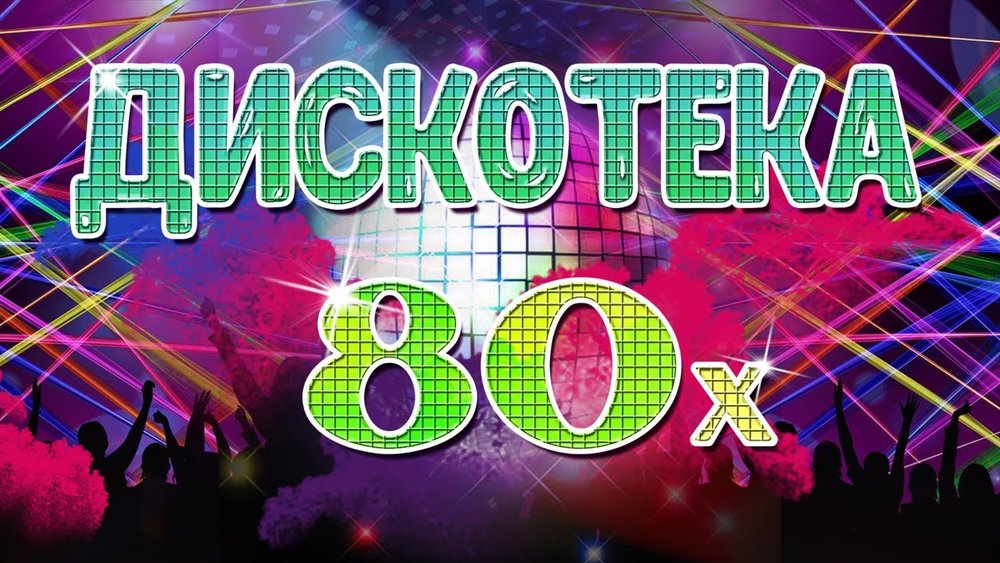 ДИСКОТЕКА
80х